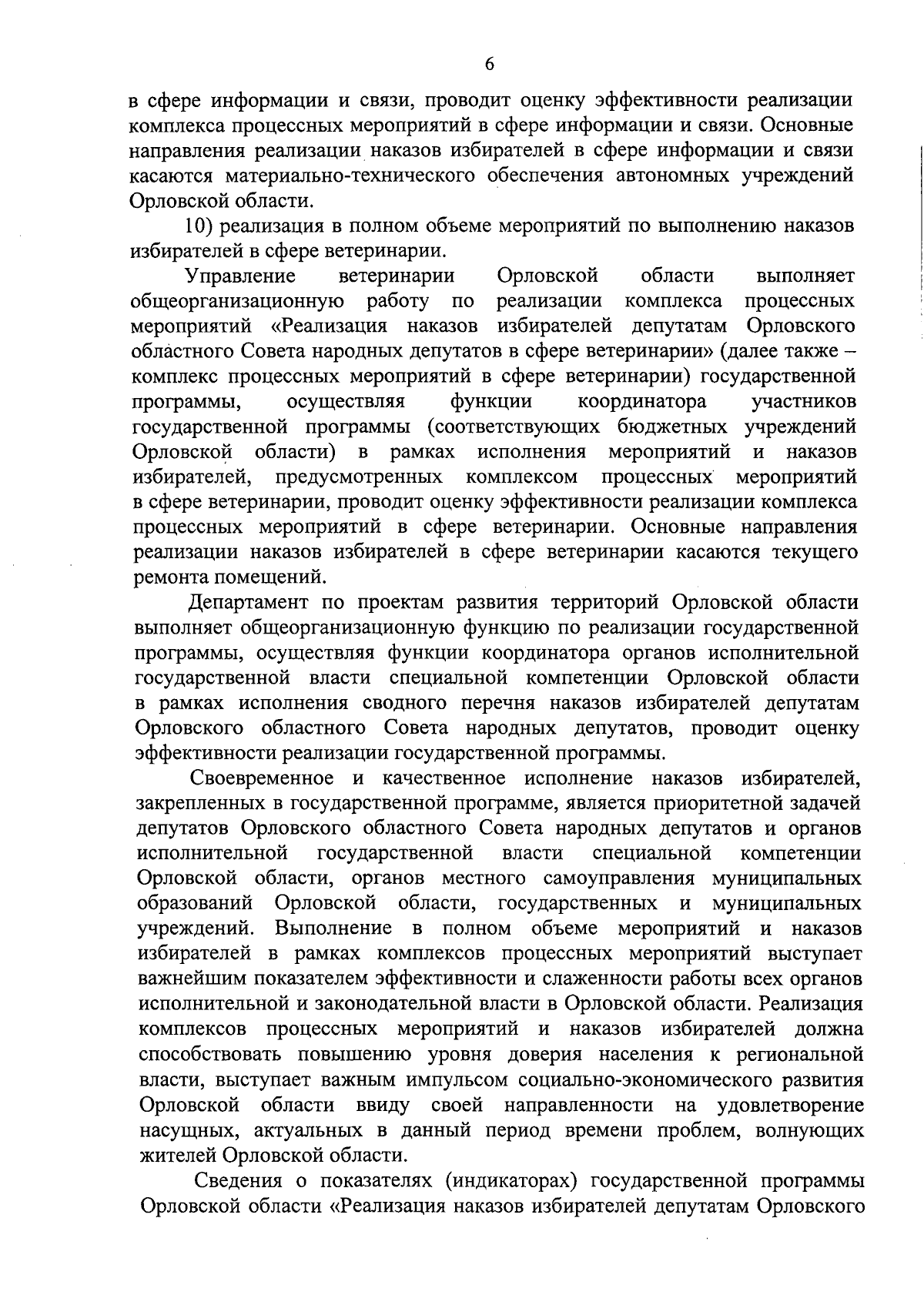 6

в сфере информации и связи, проводит оценку эффективности реализации комплекса процессных мероприятий в сфере информации и связи. Основные направления реализации наказов избирателей в сфере информации и связи касаются материально-технического обеспечения автономных учреждений Орловской области.

10) реализация в полном объеме мероприятий по выполнению наказов избирателей в сфере ветеринарии.

Управление ветеринарии Орловской области выполняет общеорганизационную работу по реализации комплекса процессных мероприятий «Реализация наказов избирателей депутатам Орловского областного Совета народных депутатов в сфере ветеринарии» (далее также – комплекс процессных мероприятий в сфере ветеринарии) государственной программы, осуществляя функции координатора участников государственной программы (соответствующих бюджетных учреждений Орловской области) в рамках исполнения мероприятий и наказов избирателей, предусмотренных комплексом процессных мероприятий в сфере ветеринарии, проводит оценку эффективности реализации комплекса процессных мероприятий в сфере ветеринарии. Основные направления реализации наказов избирателей в сфере ветеринарии касаются текущего ремонта помещений.

Департамент по проектам развития территорий Орловской области выполняет общеорганизационную функцию по реализации государственной программы, осуществляя функции координатора органов исполнительной государственной власти специальной компетенции Орловской области в рамках исполнения сводного перечня наказов избирателей депутатам Орловского областного Совета народных депутатов, проводит оценку эффективности реализации государственной программы.

Своевременное и качественное исполнение наказов избирателей, закрепленных в государственной программе, является приоритетной задачей депутатов Орловского областного Совета народных депутатов и органов исполнительной государственной власти специальной компетенции Орловской области, органов местного самоуправления муниципальных образований Орловской области, государственных и муниципальных учреждений. Выполнение в полном объеме мероприятий и наказов избирателей в рамках комплексов процессных мероприятий выступает важнейшим показателем эффективности и слаженности работы всех органов исполнительной и законодательной власти в Орловской области. Реализация комплексов процессных мероприятий и наказов избирателей должна способствовать повышению уровня доверия населения к региональной власти, выступает важным импульсом социально-экономического развития Орловской области ввиду своей направленности на удовлетворение насущных, актуальных в данный период времени проблем, волнующих жителей Орловской области.

Сведения о показателях (индикаторах) государственной программы Орловской области «Реализация наказов избирателей депутатам Орловского